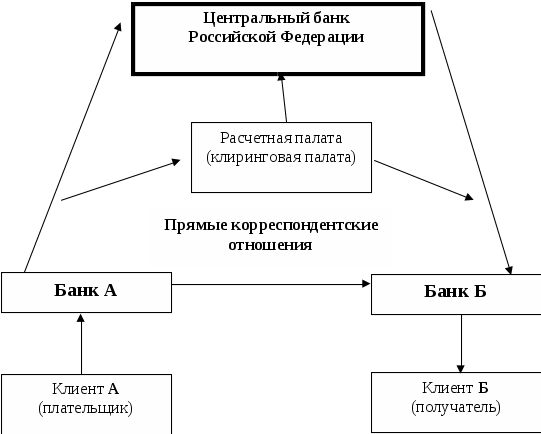 Центральный банк
Российской Федерации

Расчетная палата
(клиринговая палата)

Прямые корреспондентские
отношения

Банк А

Банк Б

Клиент А
(плательщик)

Клиент Б
(получатель)